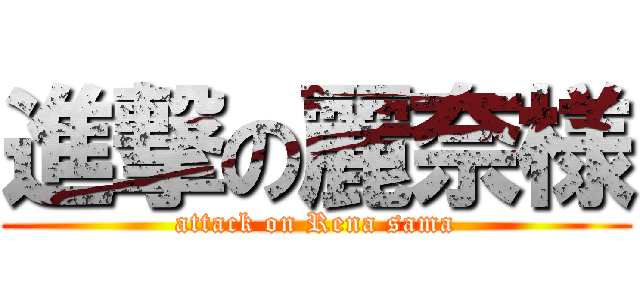 進撃の麗奈様
attack on Rena sama